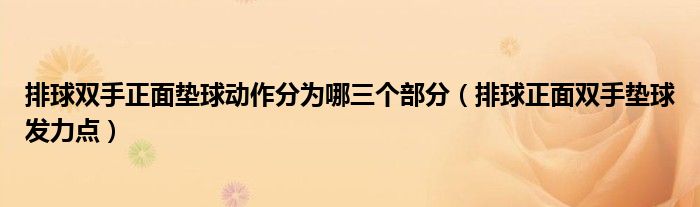 排球双手正面垫球动作分为哪三个部分（排球正面双手垫球发力点）